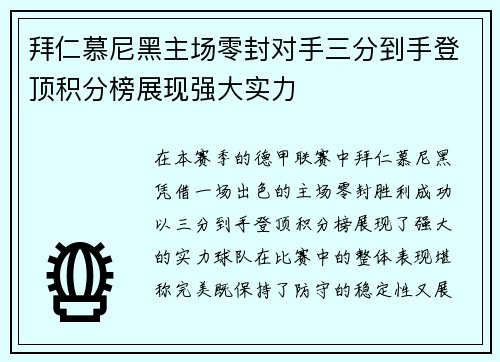 拜仁慕尼黑主场零封对手三分到手登顶积分榜展现强大实力

在本赛季的德甲联赛中拜仁慕尼黑凭借一场出色的主场零封胜利成功以三分到手登顶积分榜展现了强大的实力球队在比赛中的整体表现堪称完美既保持了防守的稳定性又展